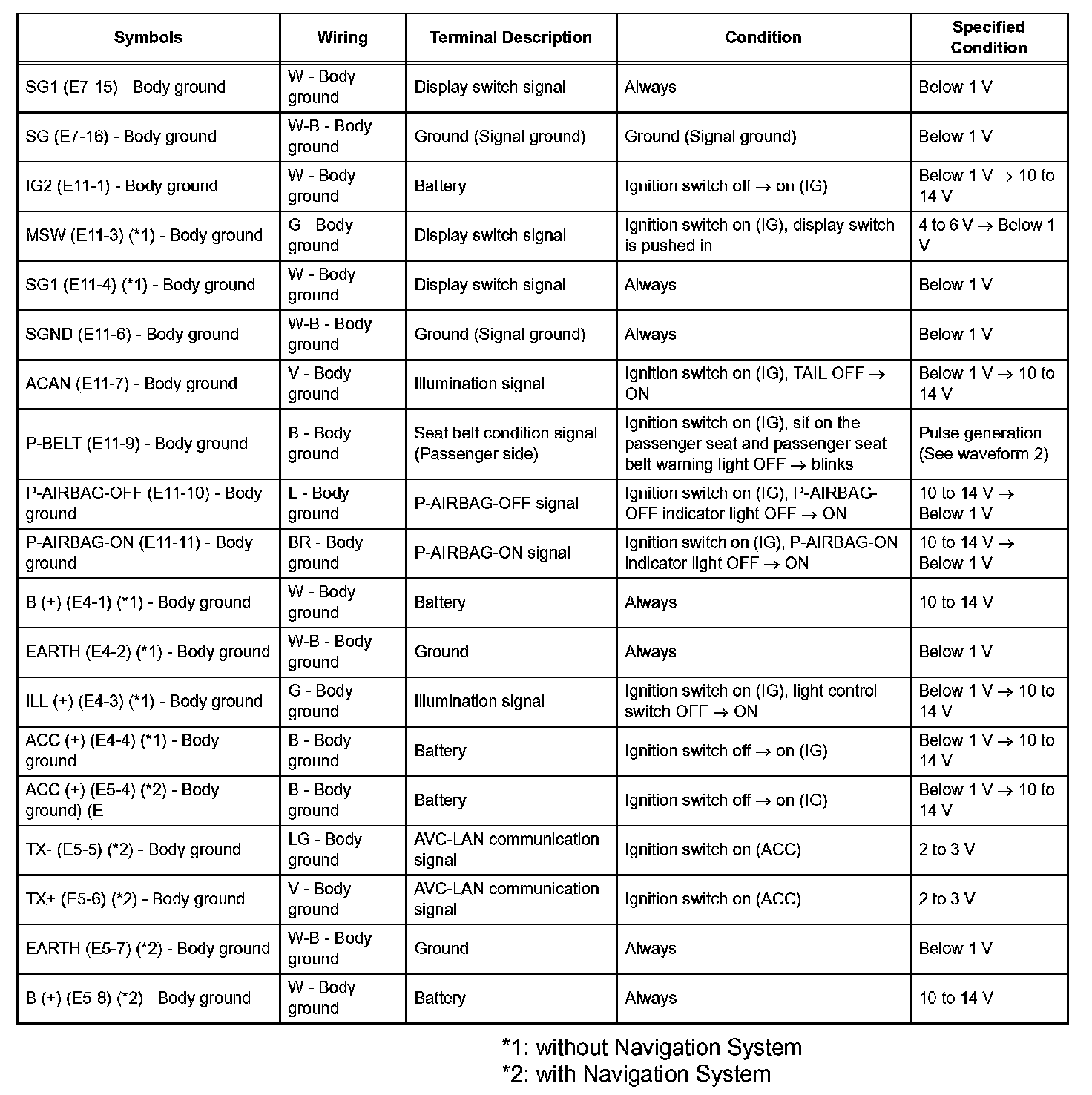 | Symbols | Wiring | Terminal Description | Condition | Specified Condition |
|---|---|---|---|---|
| SG1 (E7-15) - Body ground | W - Body ground | Display switch signal | Always | Below 1 V |
| SG (E7-16) - Body ground | W-B - Body ground | Ground (Signal ground) | Ground (Signal ground) | Below 1 V |
| IG2 (E11-1) - Body ground | W - Body ground | Battery | Ignition switch off → on (IG) | Below 1 V → 10 to 14 V |
| MSW (E11-3) (*1) - Body ground | G - Body ground | Display switch signal | Ignition switch on (IG), display switch is pushed in | 4 to 6 V → Below 1 V |
| SG1 (E11-4) (*1) - Body ground | W - Body ground | Display switch signal | Always | Below 1 V |
| SGND (E11-6) - Body ground | W-B - Body ground | Ground (Signal ground) | Always | Below 1 V |
| ACAN (E11-7) - Body ground | V - Body ground | Illumination signal | Ignition switch on (IG), TAIL OFF → ON | Below 1 V → 10 to 14 V |
| P-BELT (E11-9) - Body ground | B - Body ground | Seat belt condition signal (Passenger side) | Ignition switch on (IG), sit on the passenger seat and passenger seat belt warning light OFF → blinks | Pulse generation (See waveform 2) |
| P-AIRBAG-OFF (E11-10) - Body ground | L - Body ground | P-AIRBAG-OFF signal | Ignition switch on (IG), P-AIRBAG-OFF indicator light OFF → ON | 10 to 14 V → Below 1 V |
| P-AIRBAG-ON (E11-11) - Body ground | BR - Body ground | P-AIRBAG-ON signal | Ignition switch on (IG), P-AIRBAG-ON indicator light OFF → ON | 10 to 14 V → Below 1 V |
| B (+) (E4-1) (*1) - Body ground | W - Body ground | Battery | Always | 10 to 14 V |
| EARTH (E4-2) (*1) - Body ground | W-B - Body ground | Ground | Always | Below 1 V |
| ILL (+) (E4-3) (*1) - Body ground | G - Body ground | Illumination signal | Ignition switch on (IG), light control switch OFF → ON | Below 1 V → 10 to 14 V |
| ACC (+) (E4-4) (*1) - Body ground | B - Body ground | Battery | Ignition switch off → on (IG) | Below 1 V → 10 to 14 V |
| ACC (+) (E5-4) (*2) - Body ground) (E | B - Body ground | Battery | Ignition switch off → on (IG) | Below 1 V → 10 to 14 V |
| TX- (E5-5) (*2) - Body ground | LG - Body ground | AVC-LAN communication signal | Ignition switch on (ACC) | 2 to 3 V |
| TX+ (E5-6) (*2) - Body ground | V - Body ground | AVC-LAN communication signal | Ignition switch on (ACC) | 2 to 3 V |
| EARTH (E5-7) (*2) - Body ground | W-B - Body ground | Ground | Always | Below 1 V |
| B (+) (E5-8) (*2) - Body ground | W - Body ground | Battery | Always | 10 to 14 V |

*1: without Navigation System
*2: with Navigation System